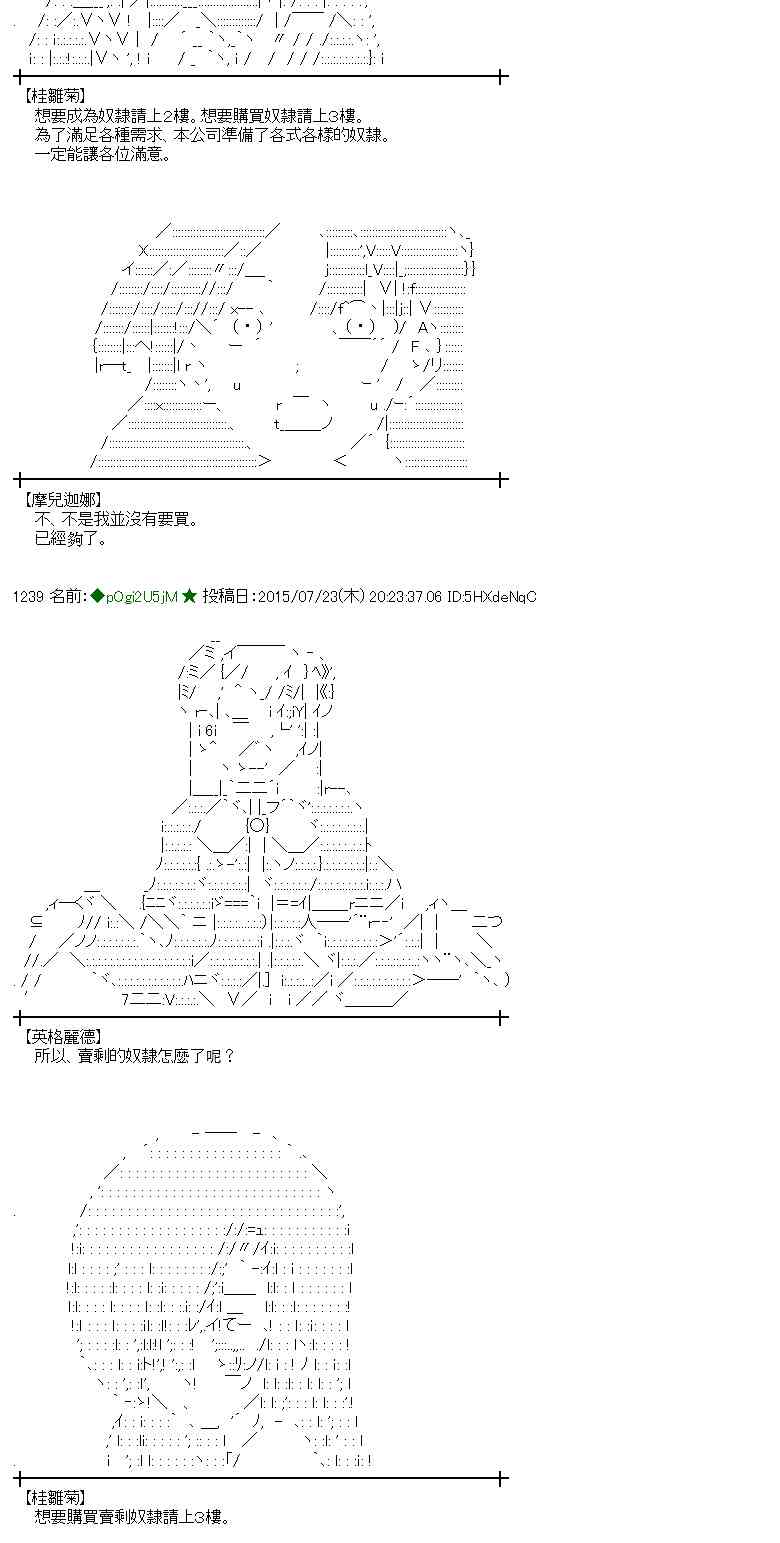 【桂雛菊】
想要成為奴隸請上2樓。想要購買奴隸請上3樓。
為了滿足各種需求、本公司準備了各式各樣的奴隸。
一定能讓各位滿意。

【摩兒迦娜】
不、不是我並沒有要買。
已經夠了。

1239 名前:◆pOgi2U5jM ★ 投稿日:2015/07/23(木) 20:23:37.06 ID:5HXdeNqC

【英格麗德】
所以、賣剩的奴隸怎麼了呢？

【桂雛菊】
想要購買賣剩奴隸請上3樓。